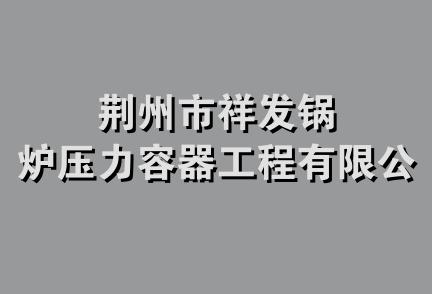 荆州市祥发锅
炉压力容器工程有限公